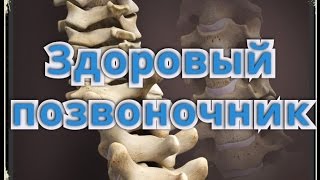 Здоровый позвоночник